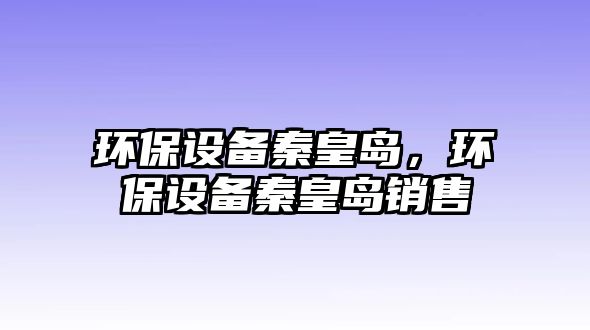 环保设备秦皇岛，环保设备秦皇岛销售